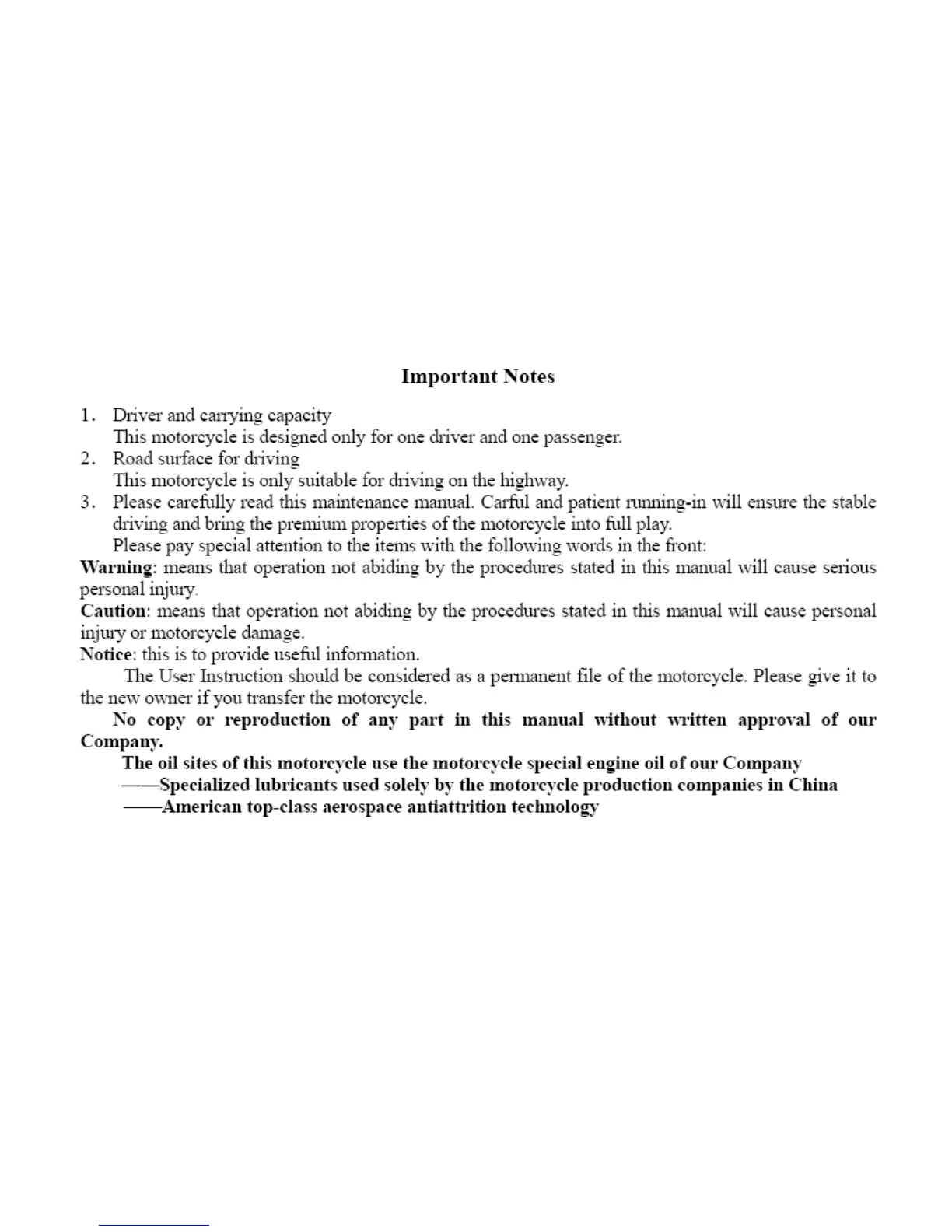 Important Notes

1. Driver and carrying capacity
This motorcycle is designed only for one driver and one passenger.
2. Road surface for driving
This motorcycle is only suitable for driving on the highway.
3. Please carefully read this maintenance manual. Carful and patient running-in will ensure the stable driving and bring the premium properties of the motorcycle into full play.
Please pay special attention to the items with the following words in the front:
Warning: means that operation not abiding by the procedures stated in this manual will cause serious personal injury.
Caution: means that operation not abiding by the procedures stated in this manual will cause personal injury or motorcycle damage.
Notice: this is to provide useful information.

The User Instruction should be considered as a permanent file of the motorcycle. Please give it to the new owner if you transfer the motorcycle.

No copy or reproduction of any part in this manual without written approval of our Company.

The oil sites of this motorcycle use the motorcycle special engine oil of our Company
——Specialized lubricants used solely by the motorcycle production companies in China
——American top-class aerospace antiattrition technology